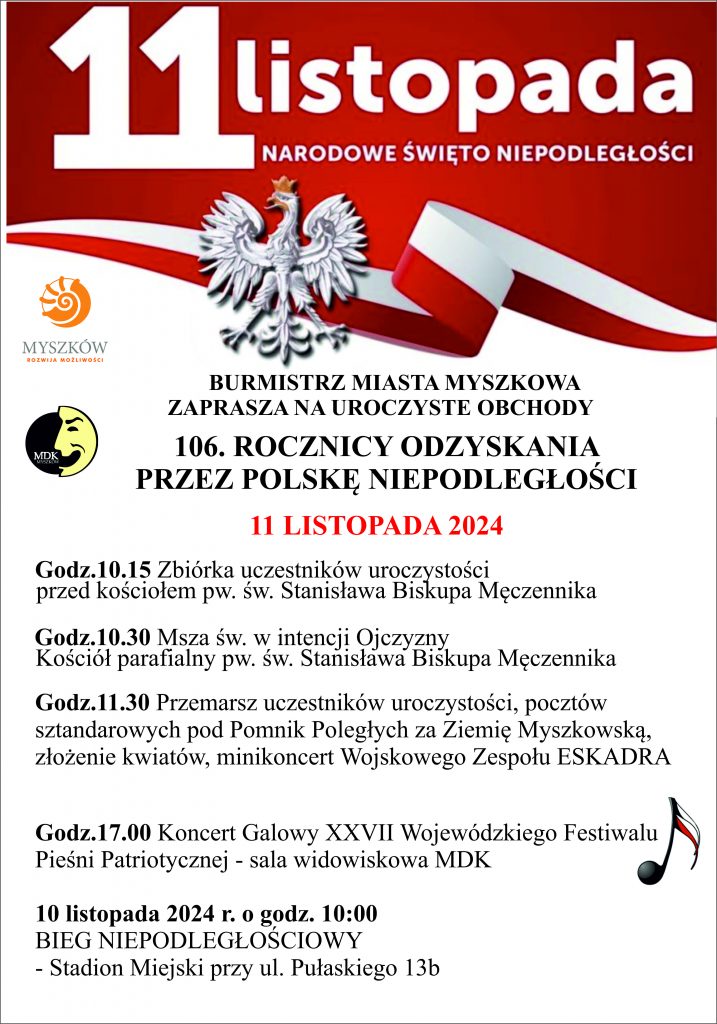 11 listopada

NARODOWE ŚWIĘTO NIEPODLEGŁOŚCI

MYSZKÓW
ROZWIJA MOŻLIWOŚCI

MDK

BURMISTRZ MIASTA MYSZKOWA
ZAPRASZA NA UROCZYSTE OBCHODY

106. ROCZNICY ODZYSKANIA
PRZEZ POLSKĘ NIEPODLEGŁOŚCI

11 LISTOPADA 2024

Godz.10.15 Zbiórka uczestników uroczystości przed kościołem pw. św. Stanisława Biskupa Męczennika

Godz.10.30 Msza św. w intencji Ojczyzny Kościół parafialny pw. św. Stanisława Biskupa Męczennika

Godz.11.30 Przemarsz uczestników uroczystości, pocztów sztandarowych pod Pomnik Poległych za Ziemię Myszkowską, złożenie kwiatów, minikoncert Wojskowego Zespołu ESKADRA

Godz.17.00 Koncert Galowy XXVII Wojewódzkiego Festiwalu Pieśni Patriotycznej - sala widowiskowa MDK

10 listopada 2024 r. o godz. 10:00
BIEG NIEPODLEGŁOŚCIOWY
- Stadion Miejski przy ul. Pułaskiego 13b